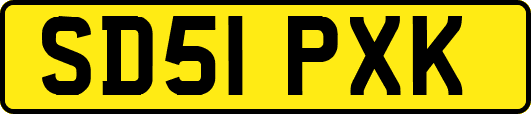 SD51 PXK